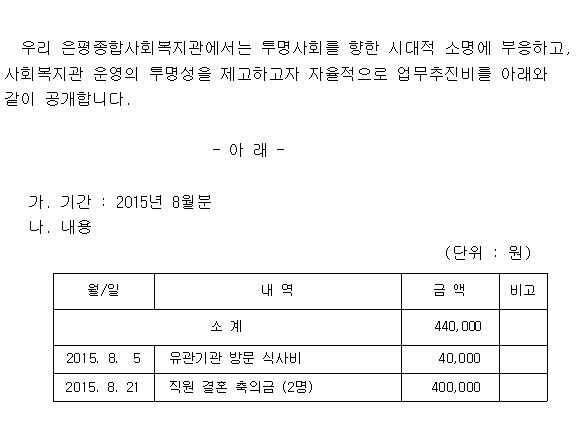 우리 은평종합사회복지관에서는 투명사회를 향한 시대적 소명에 부응하고, 사회복지관 운영의 투명성을 제고하고자 자율적으로 업무추진비를 아래와 같이 공개합니다.

- 아 래 -

가. 기간 : 2015년 8월분
나. 내용

(단위 : 원)

| 월/일 | 내 역 | 금 액 | 비고 |
|---|---|---|---|
| 소 계 | | 440,000 | |
| 2015. 8. 5 | 유관기관 방문 식사비 | 40,000 | |
| 2015. 8. 21 | 직원 결혼 축의금 (2명) | 400,000 | |